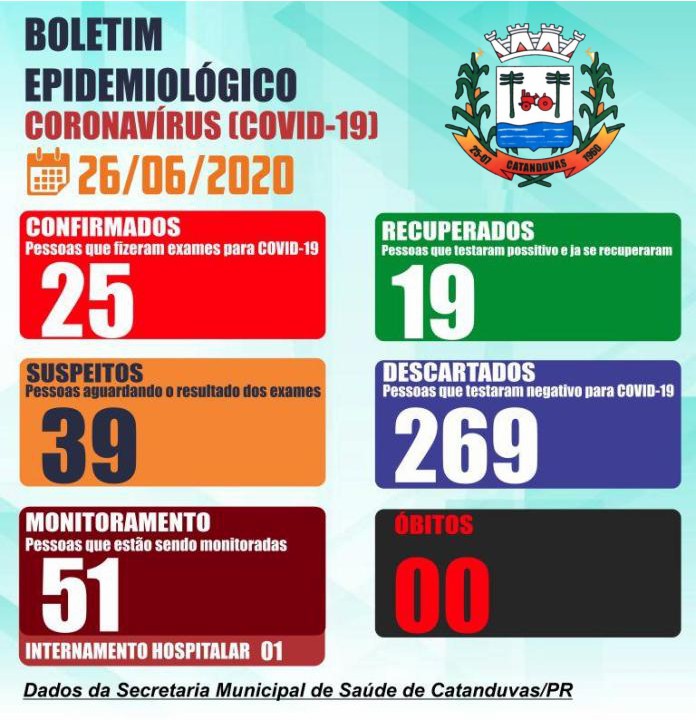 BOLETIM
EPIDEMIOLÓGICO
CORONAVÍRUS (COVID-19)
26/06/2020

25-07
CATANDUVAS
1960

CONFIRMADOS
Pessoas que fizeram exames para COVID-19
25

RECUPERADOS
Pessoas que testaram possitivo e ja se recuperaram
19

SUSPEITOS
Pessoas aguardando o resultado dos exames
39

DESCARTADOS
Pessoas que testaram negativo para COVID-19
269

MONITORAMENTO
Pessoas que estão sendo monitoradas
51
INTERNAMENTO HOSPITALAR 01

ÓBITOS
00

Dados da Secretaria Municipal de Saúde de Catanduvas/PR